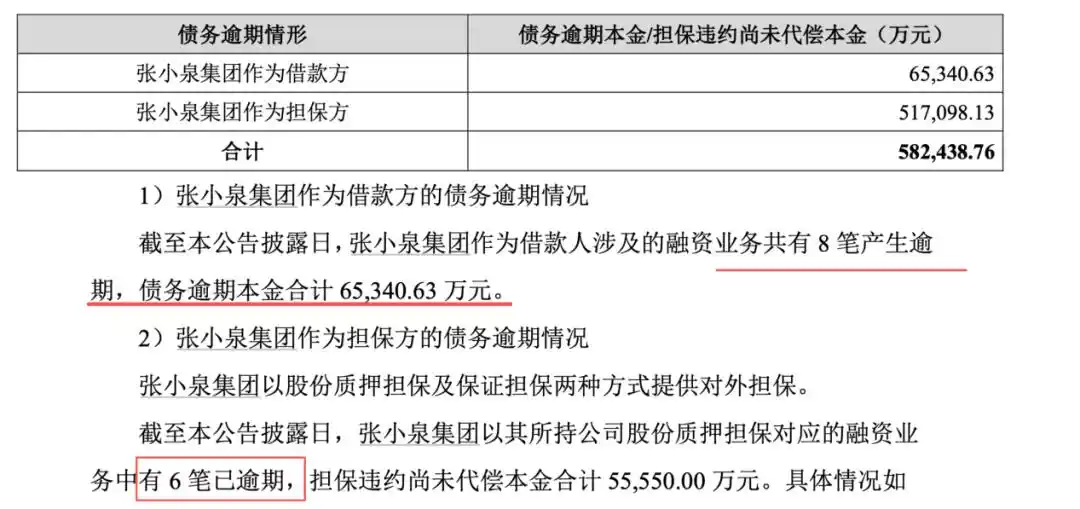 | 债务逾期情形 | 债务逾期本金/担保违约尚未代偿本金（万元） |
|---|---|
| 张小泉集团作为借款方 | 65,340.63 |
| 张小泉集团作为担保方 | 517,098.13 |
| 合计 | 582,438.76 |

1）张小泉集团作为借款方的债务逾期情况

截至本公告披露日，张小泉集团作为借款人涉及的融资业务共有 8 笔产生逾期，债务逾期本金合计 65,340.63 万元。

2）张小泉集团作为担保方的债务逾期情况

张小泉集团以股份质押担保及保证担保两种方式提供对外担保。

截至本公告披露日，张小泉集团以其所持公司股份质押担保对应的融资业务中有 6 笔已逾期，担保违约尚未代偿本金合计 55,550.00 万元。具体情况如